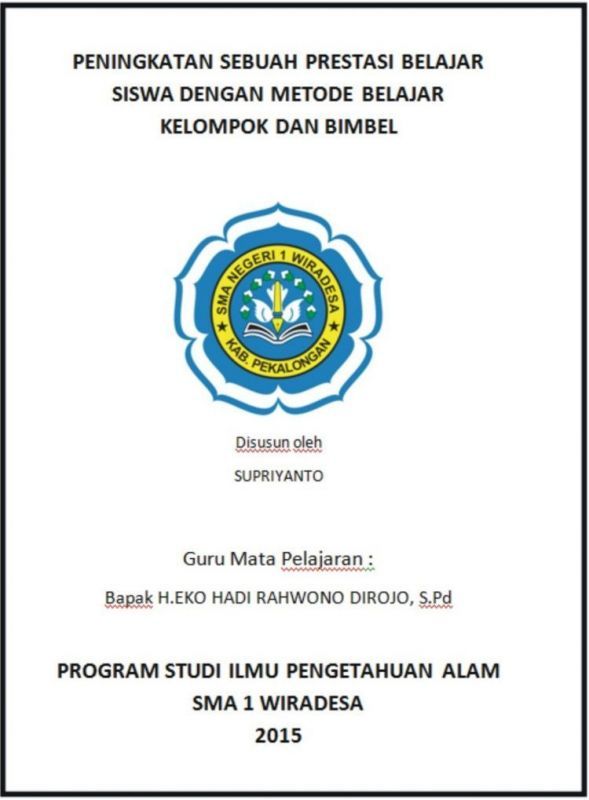 PENINGKATAN SEBUAH PRESTASI BELAJAR SISWA DENGAN METODE BELAJAR KELOMPOK DAN BIMBEL

SMA NEGERI 1 WIRADESA
KAB. PEKALONGAN

Disusun oleh

SUPRIYANTO

Guru Mata Pelajaran :

Bapak H.EKO HADI RAHWONO DIROJO, S.Pd

PROGRAM STUDI ILMU PENGETAHUAN ALAM
SMA 1 WIRADESA
2015